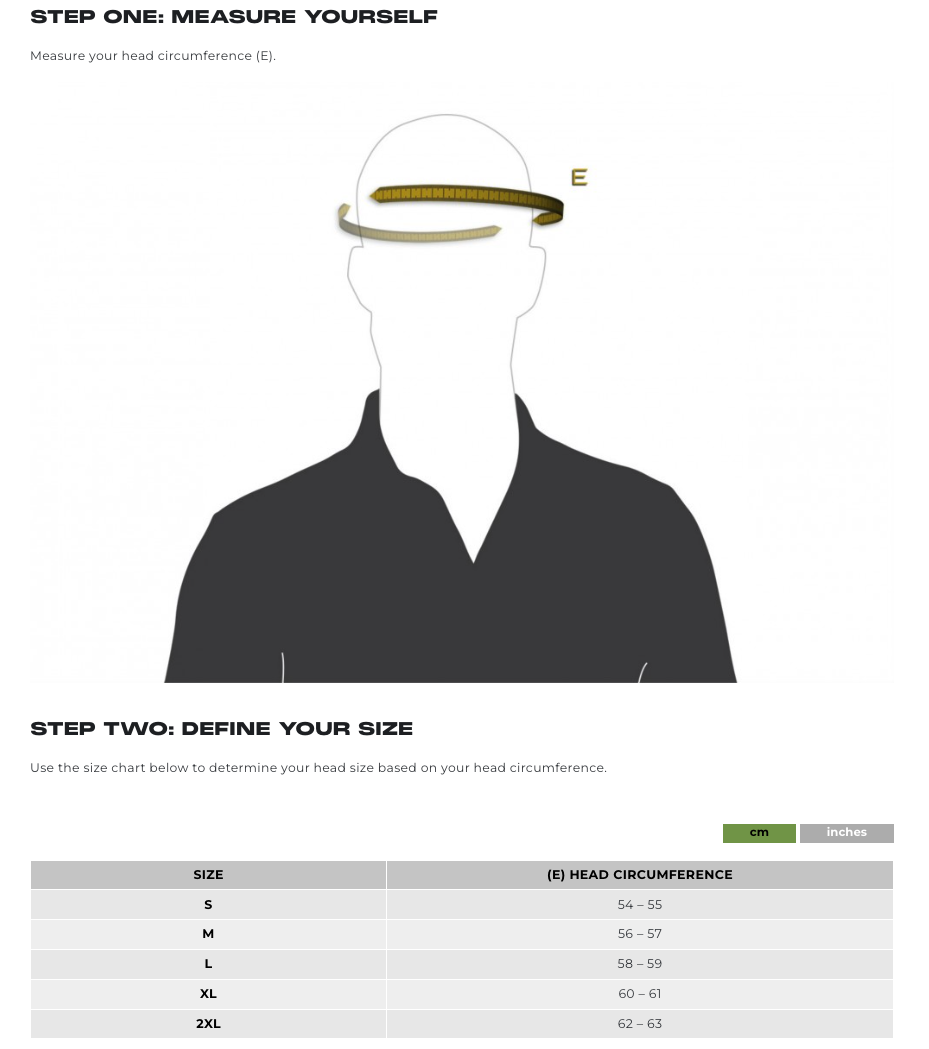 STEP ONE: MEASURE YOURSELF

Measure your head circumference (E).

E

STEP TWO: DEFINE YOUR SIZE

Use the size chart below to determine your head size based on your head circumference.

cm inches

| SIZE | (E) HEAD CIRCUMFERENCE |
|---|---|
| S | 54 – 55 |
| M | 56 – 57 |
| L | 58 – 59 |
| XL | 60 – 61 |
| 2XL | 62 – 63 |